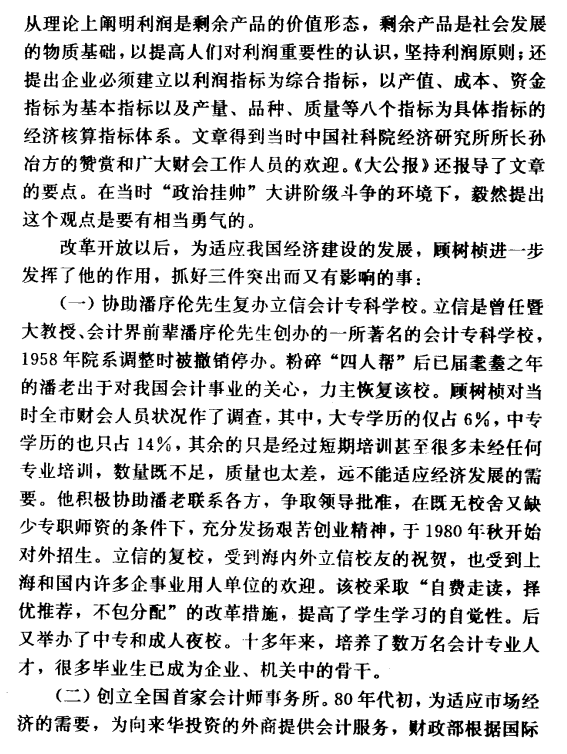 从理论上阐明利润是剩余产品的价值形态，剩余产品是社会发展的物质基础，以提高人们对利润重要性的认识，坚持利润原则；还提出企业必须建立以利润指标为综合指标，以产值、成本、资金指标为基本指标以及产量、品种、质量等八个指标为具体指标的经济核算指标体系。文章得到当时中国社科院经济研究所所长孙冶方的赞赏和广大财会工作人员的欢迎。《大公报》还报导了文章的要点。在当时“政治挂帅”大讲阶级斗争的环境下，毅然提出这个观点是要有相当勇气的。

改革开放以后，为适应我国经济建设的发展，顾树桢进一步发挥了他的作用，抓好三件突出而又有影响的事：

（一）协助潘序伦先生复办立信会计专科学校。立信是曾任暨大教授、会计界前辈潘序伦先生创办的一所著名的会计专科学校，1958年院系调整时被撤销停办。粉碎“四人帮”后已届耄耋之年的潘老出于对我国会计事业的关心，力主恢复该校。顾树桢对当时全市财会人员状况作了调查，其中，大专学历的仅占6%，中专学历的也只占14%，其余的只是经过短期培训甚至很多未经任何专业培训，数量既不足，质量也太差，远不能适应经济发展的需要。他积极协助潘老联系各方，争取领导批准，在既无校舍又缺少专职师资的条件下，充分发扬艰苦创业精神，于1980年秋开始对外招生。立信的复校，受到海内外立信校友的祝贺，也受到上海和国内许多企事业用人单位的欢迎。该校采取“自费走读，择优推荐，不包分配”的改革措施，提高了学生学习的自觉性。后又举办了中专和成人夜校。十多年来，培养了数万名会计专业人才，很多毕业生已成为企业、机关中的骨干。

（二）创立全国首家会计师事务所。80年代初，为适应市场经济的需要，为向来华投资的外商提供会计服务，财政部根据国际